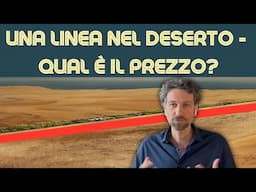 UNA LINEA NEL DESERTO - QUAL È IL PREZZO?